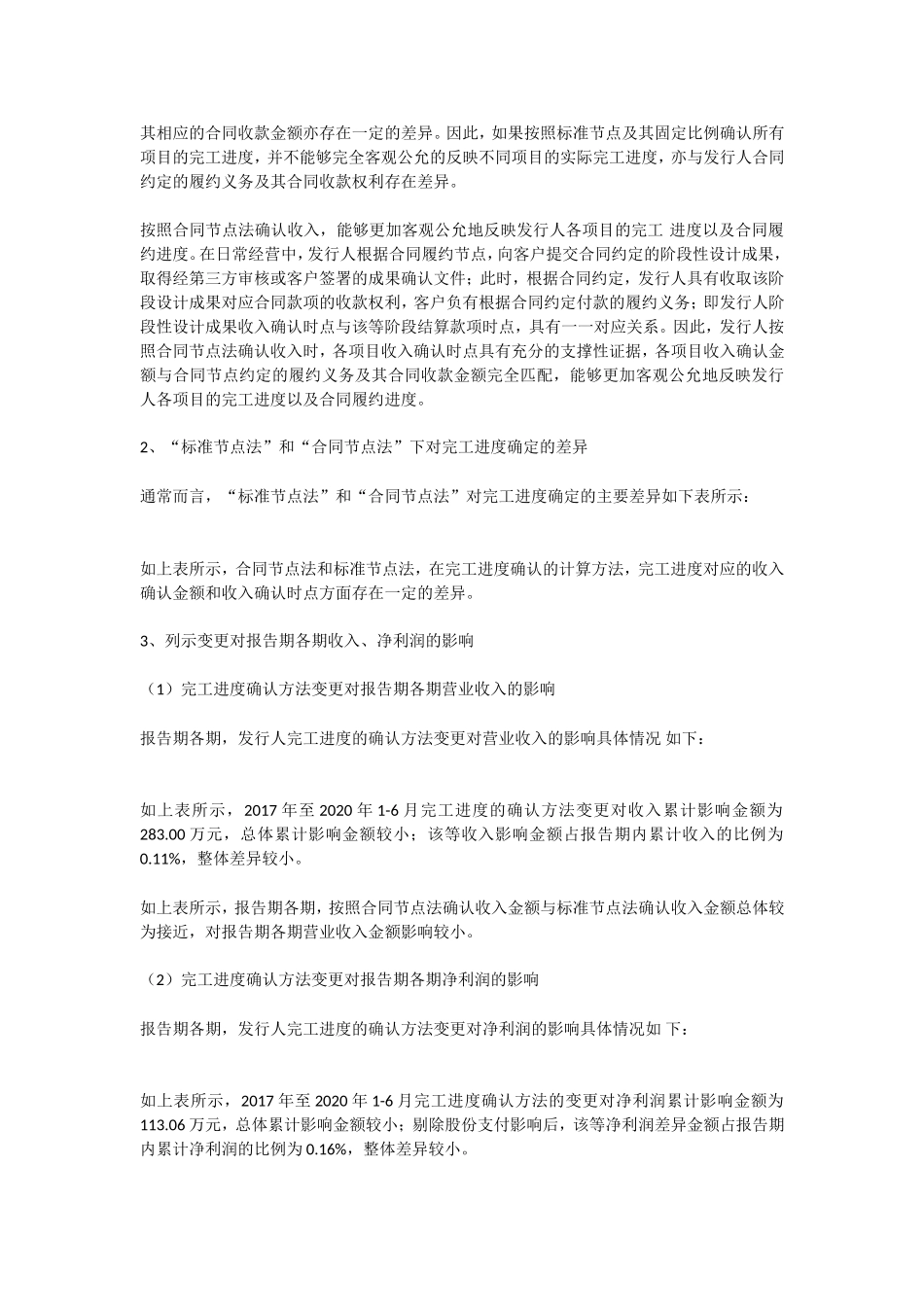 其相应的合同收款金额亦存在一定的差异。因此，如果按照标准节点及其固定比例确认所有项目的完工进度，并不能够完全客观公允的反映不同项目的实际完工进度，亦与发行人合同约定的履约义务及其合同收款权利存在差异。

按照合同节点法确认收入，能够更加客观公允地反映发行人各项目的完工 进度以及合同履约进度。在日常经营中，发行人根据合同履约节点，向客户提交合同约定的阶段性设计成果，取得经第三方审核或客户签署的成果确认文件；此时，根据合同约定，发行人具有收取该阶段设计成果对应合同款项的收款权利，客户负有根据合同约定付款的履约义务；即发行人阶段性设计成果收入确认时点与该等阶段结算款项时点，具有一一对应关系。因此，发行人按照合同节点法确认收入时，各项目收入确认时点具有充分的支撑性证据，各项目收入确认金额与合同节点约定的履约义务及其合同收款金额完全匹配，能够更加客观公允地反映发行人各项目的完工进度以及合同履约进度。

2、“标准节点法”和“合同节点法”下对完工进度确定的差异

通常而言，“标准节点法”和“合同节点法”对完工进度确定的主要差异如下表所示：

如上表所示，合同节点法和标准节点法，在完工进度确认的计算方法，完工进度对应的收入确认金额和收入确认时点方面存在一定的差异。

3、列示变更对报告期各期收入、净利润的影响

（1）完工进度确认方法变更对报告期各期营业收入的影响

报告期各期，发行人完工进度的确认方法变更对营业收入的影响具体情况 如下：

如上表所示，2017 年至 2020 年 1-6 月完工进度的确认方法变更对收入累计影响金额为 283.00 万元，总体累计影响金额较小；该等收入影响金额占报告期内累计收入的比例为 0.11%，整体差异较小。

如上表所示，报告期各期，按照合同节点法确认收入金额与标准节点法确认收入金额总体较为接近，对报告期各期营业收入金额影响较小。

（2）完工进度确认方法变更对报告期各期净利润的影响

报告期各期，发行人完工进度的确认方法变更对净利润的影响具体情况如 下：

如上表所示，2017 年至 2020 年 1-6 月完工进度确认方法的变更对净利润累计影响金额为 113.06 万元，总体累计影响金额较小；剔除股份支付影响后，该等净利润差异金额占报告期内累计净利润的比例为 0.16%，整体差异较小。